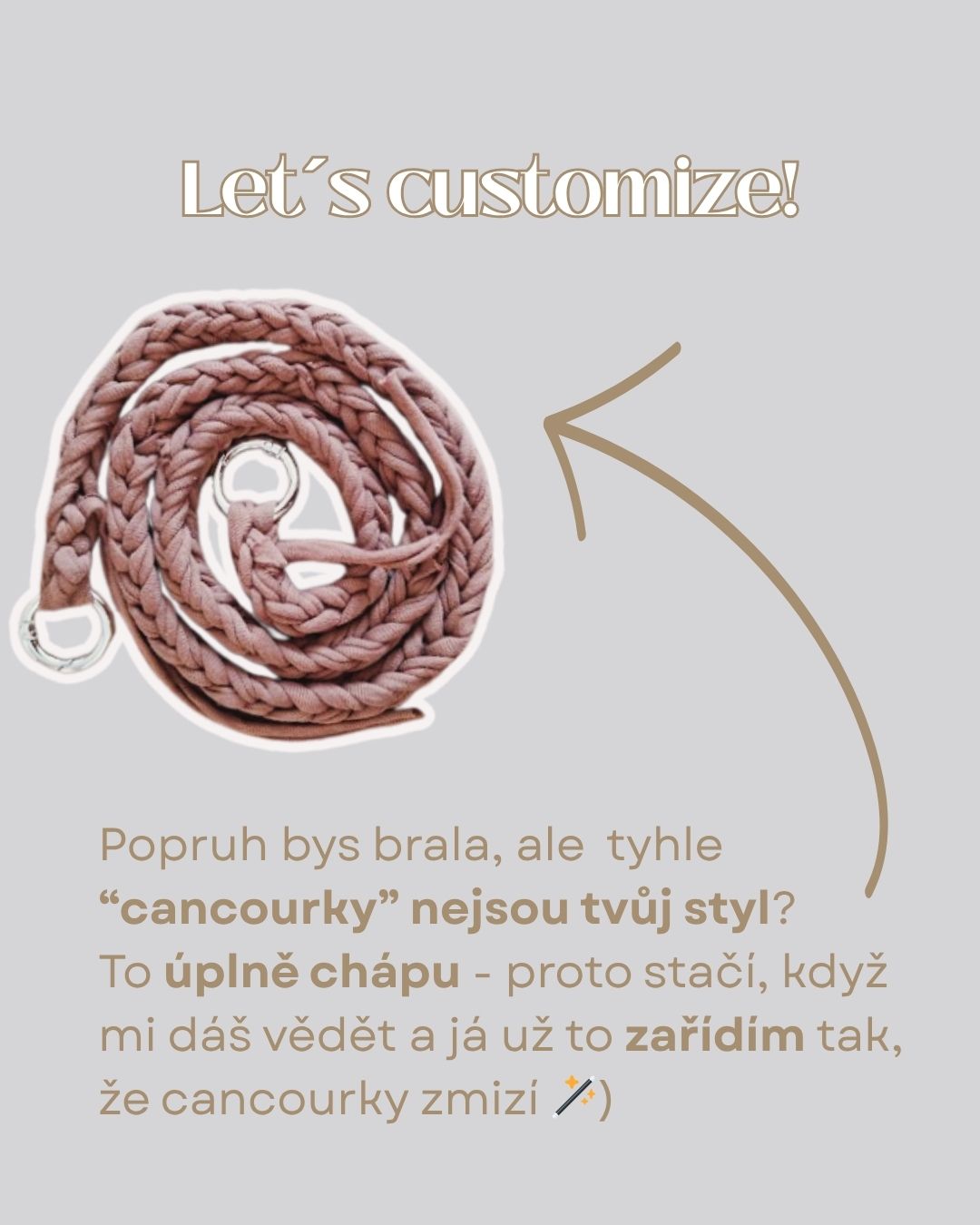 Let´s customize!

Popruh bys brala, ale tyhle "cancourky" nejsou tvůj styl? To úplně chápu - proto stačí, když mi dáš vědět a já už to zařídím tak, že cancourky zmizí 🪄)